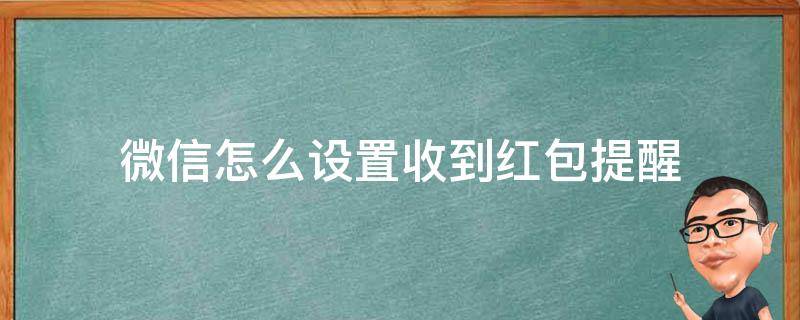 微信怎么设置收到红包提醒